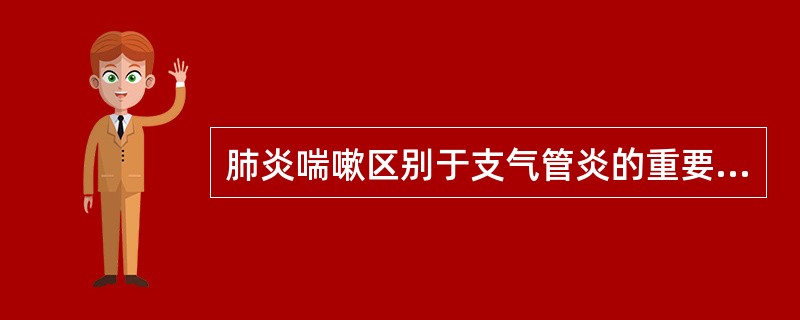 肺炎喘嗽区别于支气管炎的重要...